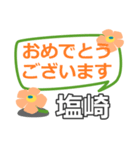 おめでとう
ございます
塩崎